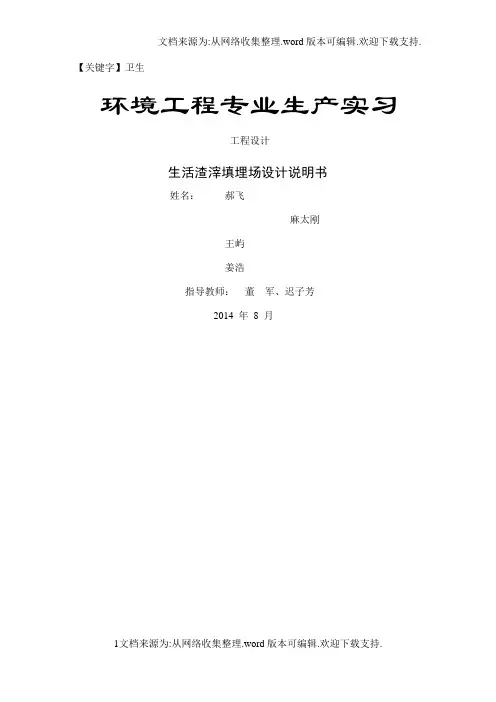 文档来源为:从网络收集整理.word版本可编辑.欢迎下载支持.

【关键字】卫生

环境工程专业生产实习

工程设计

生活渣滓填埋场设计说明书

姓名： 郝飞

麻太刚

王屿

姜浩

指导教师： 董 军、迟子芳

2014年8月

1文档来源为:从网络收集整理.word版本可编辑.欢迎下载支持.